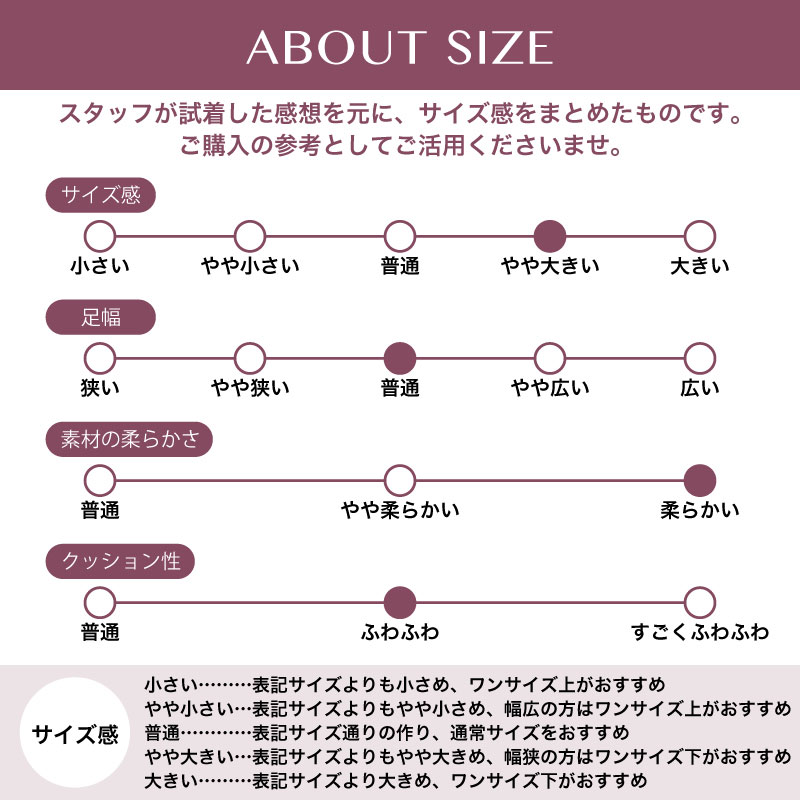 ABOUT SIZE

スタッフが試着した感想を元に、サイズ感をまとめたものです。
ご購入の参考としてご活用くださいませ。

サイズ感

小さい　やや小さい　普通　やや大きい　大きい

足幅

狭い　やや狭い　普通　やや広い　広い

素材の柔らかさ

普通　やや柔らかい　柔らかい

クッション性

普通　ふわふわ　すごくふわふわ

サイズ感

小さい………表記サイズよりも小さめ、ワンサイズ上がおすすめ
やや小さい…表記サイズよりもやや小さめ、幅広の方はワンサイズ上がおすすめ
普通…………表記サイズ通りの作り、通常サイズをおすすめ
やや大きい…表記サイズよりもやや大きめ、幅狭の方はワンサイズ下がおすすめ
大きい………表記サイズより大きめ、ワンサイズ下がおすすめ